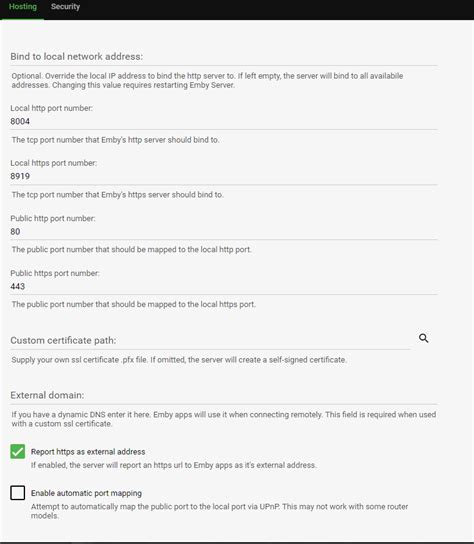 Hosting Security

Bind to local network address:

Optional. Override the local IP address to bind the http server to. If left empty, the server will bind to all availabile addresses. Changing this value requires restarting Emby Server.

Local http port number:
8004

The tcp port number that Emby's http server should bind to.

Local https port number:
8919

The tcp port number that Emby's https server should bind to.

Public http port number:
80

The public port number that should be mapped to the local http port.

Public https port number:
443

The public port number that should be mapped to the local https port.

Custom certificate path:

Supply your own ssl certificate .pfx file. If omitted, the server will create a self-signed certificate.

External domain:

If you have a dynamic DNS enter it here. Emby apps will use it when connecting remotely. This field is required when used with a custom ssl certificate.

Report https as external address
If enabled, the server will report an https url to Emby apps as it's external address.

Enable automatic port mapping
Attempt to automatically map the public port to the local port via UPnP. This may not work with some router models.